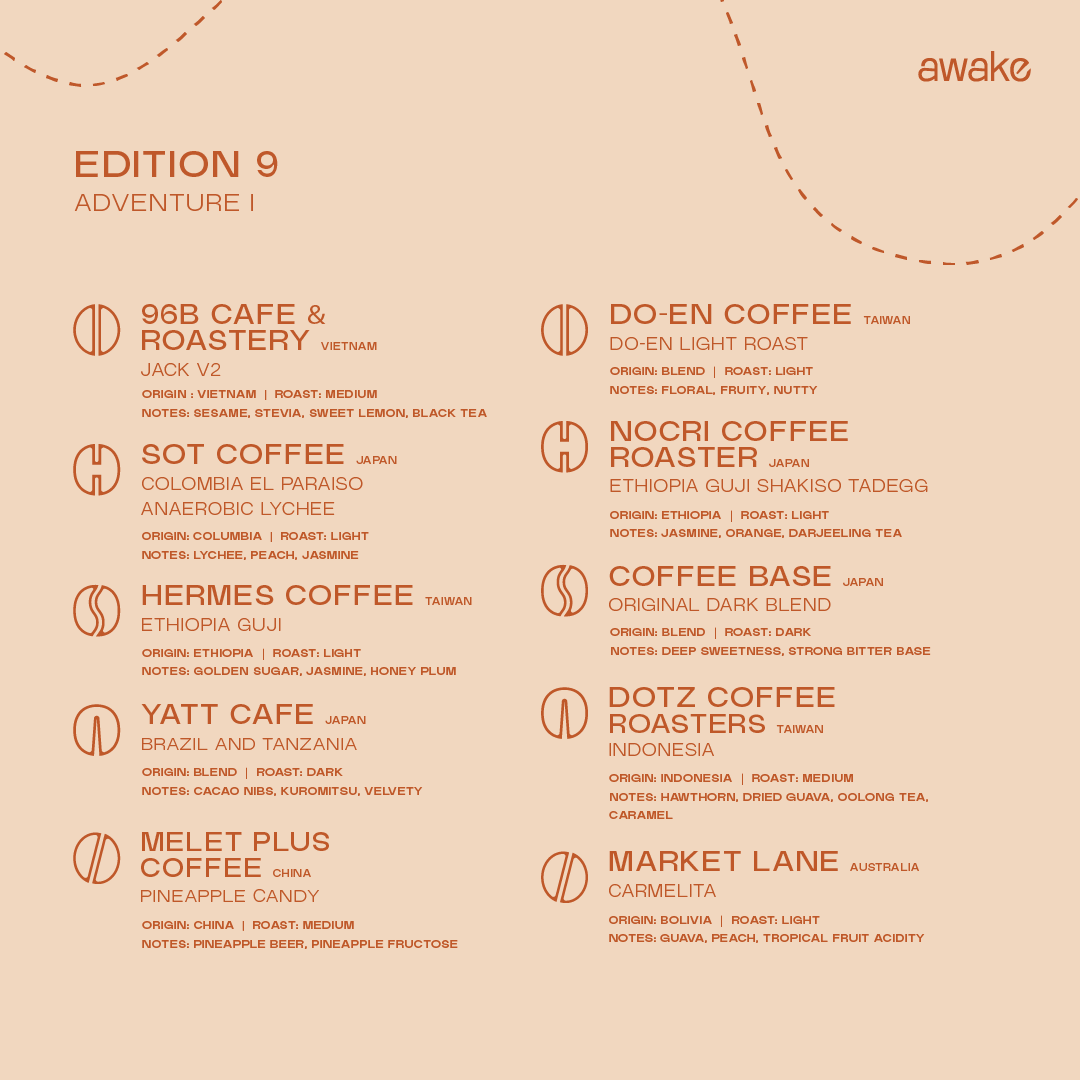 awake

EDITION 9
ADVENTURE I

96B CAFE & ROASTERY VIETNAM
JACK V2
ORIGIN : VIETNAM | ROAST: MEDIUM
NOTES: SESAME, STEVIA, SWEET LEMON, BLACK TEA

SOT COFFEE JAPAN
COLOMBIA EL PARAISO ANAEROBIC LYCHEE
ORIGIN: COLUMBIA | ROAST: LIGHT
NOTES: LYCHEE, PEACH, JASMINE

HERMES COFFEE TAIWAN
ETHIOPIA GUJI
ORIGIN: ETHIOPIA | ROAST: LIGHT
NOTES: GOLDEN SUGAR, JASMINE, HONEY PLUM

YATT CAFE JAPAN
BRAZIL AND TANZANIA
ORIGIN: BLEND | ROAST: DARK
NOTES: CACAO NIBS, KUROMITSU, VELVETY

MELET PLUS COFFEE CHINA
PINEAPPLE CANDY
ORIGIN: CHINA | ROAST: MEDIUM
NOTES: PINEAPPLE BEER, PINEAPPLE FRUCTOSE

DO-EN COFFEE TAIWAN
DO-EN LIGHT ROAST
ORIGIN: BLEND | ROAST: LIGHT
NOTES: FLORAL, FRUITY, NUTTY

NOCRI COFFEE ROASTER JAPAN
ETHIOPIA GUJI SHAKISO TADEGG
ORIGIN: ETHIOPIA | ROAST: LIGHT
NOTES: JASMINE, ORANGE, DARJEELING TEA

COFFEE BASE JAPAN
ORIGINAL DARK BLEND
ORIGIN: BLEND | ROAST: DARK
NOTES: DEEP SWEETNESS, STRONG BITTER BASE

DOTZ COFFEE ROASTERS TAIWAN
INDONESIA
ORIGIN: INDONESIA | ROAST: MEDIUM
NOTES: HAWTHORN, DRIED GUAVA, OOLONG TEA, CARAMEL

MARKET LANE AUSTRALIA
CARMELITA
ORIGIN: BOLIVIA | ROAST: LIGHT
NOTES: GUAVA, PEACH, TROPICAL FRUIT ACIDITY